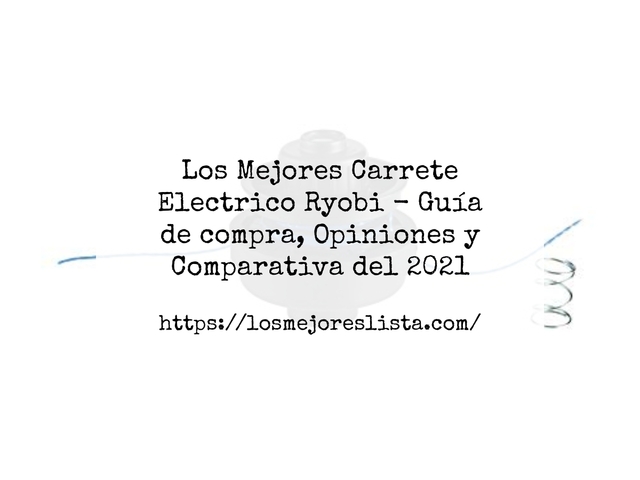 Los Mejores Carrete Electrico Ryobi – Guía de compra, Opiniones y Comparativa del 2021

https://losmejoreslista.com/